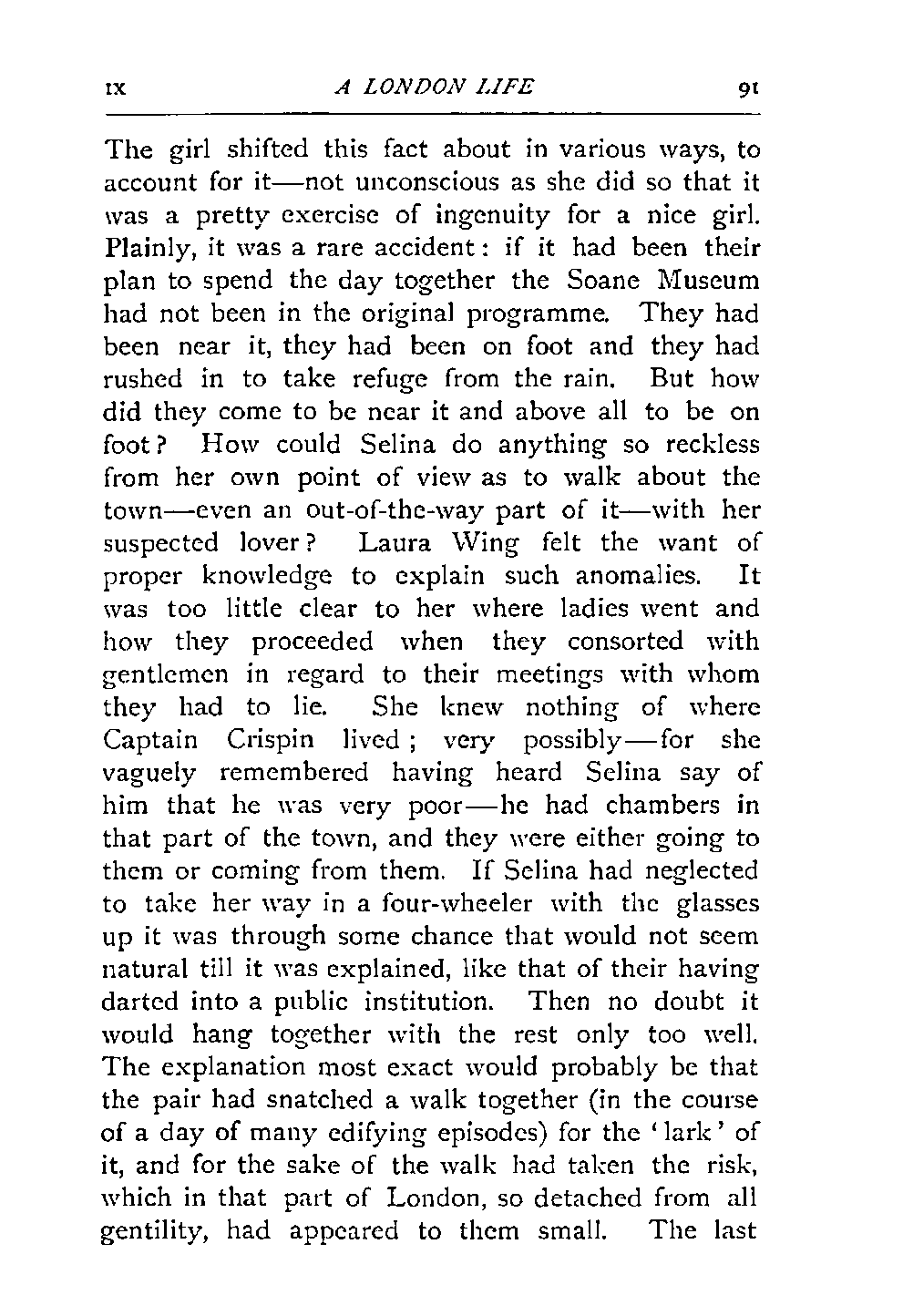 IX A LONDON LIFE 91

The girl shifted this fact about in various ways, to account for it—not unconscious as she did so that it was a pretty exercise of ingenuity for a nice girl. Plainly, it was a rare accident: if it had been their plan to spend the day together the Soane Museum had not been in the original programme. They had been near it, they had been on foot and they had rushed in to take refuge from the rain. But how did they come to be near it and above all to be on foot? How could Selina do anything so reckless from her own point of view as to walk about the town—even an out-of-the-way part of it—with her suspected lover? Laura Wing felt the want of proper knowledge to explain such anomalies. It was too little clear to her where ladies went and how they proceeded when they consorted with gentlemen in regard to their meetings with whom they had to lie. She knew nothing of where Captain Crispin lived; very possibly—for she vaguely remembered having heard Selina say of him that he was very poor—he had chambers in that part of the town, and they were either going to them or coming from them. If Selina had neglected to take her way in a four-wheeler with the glasses up it was through some chance that would not seem natural till it was explained, like that of their having darted into a public institution. Then no doubt it would hang together with the rest only too well. The explanation most exact would probably be that the pair had snatched a walk together (in the course of a day of many edifying episodes) for the 'lark' of it, and for the sake of the walk had taken the risk, which in that part of London, so detached from all gentility, had appeared to them small. The last